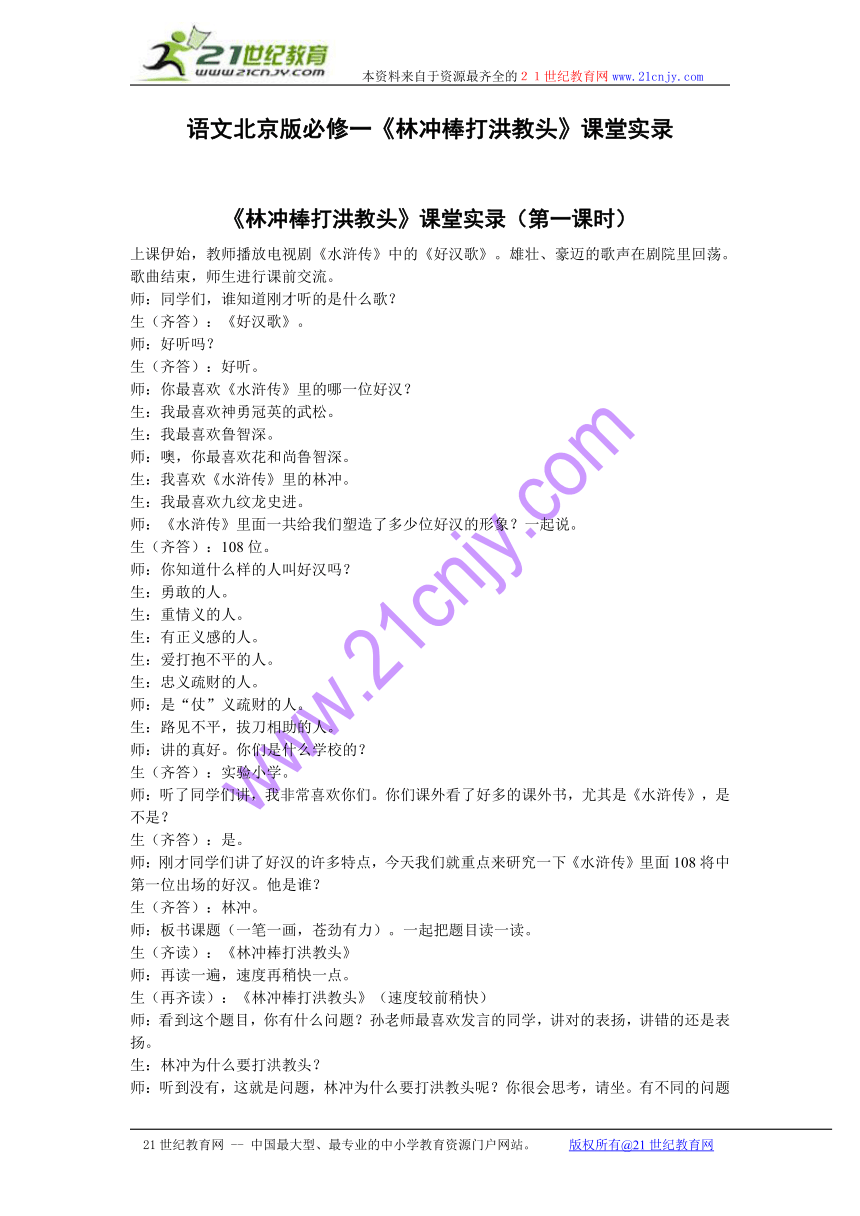 21世纪教育
www.21cnjy.com
本资料来自于资源最齐全的２１世纪教育网 www.21cnjy.com

语文北京版必修一《林冲棒打洪教头》课堂实录

《林冲棒打洪教头》课堂实录（第一课时）

上课伊始，教师播放电视剧《水浒传》中的《好汉歌》。雄壮、豪迈的歌声在剧院里回荡。歌曲结束，师生进行课前交流。
师：同学们，谁知道刚才听的是什么歌？
生（齐答）：《好汉歌》。
师：好听吗？
生（齐答）：好听。
师：你最喜欢《水浒传》里的哪一位好汉？
生：我最喜欢神勇冠英的武松。
生：我最喜欢鲁智深。
师：噢，你最喜欢花和尚鲁智深。
生：我喜欢《水浒传》里的林冲。
生：我最喜欢九纹龙史进。
师：《水浒传》里面一共给我们塑造了多少位好汉的形象？一起说。
生（齐答）：108位。
师：你知道什么样的人叫好汉吗？
生：勇敢的人。
生：重情义的人。
生：有正义感的人。
生：爱打抱不平的人。
生：忠义疏财的人。
师：是“仗”义疏财的人。
生：路见不平，拔刀相助的人。
师：讲的真好。你们是什么学校的？
生（齐答）：实验小学。
师：听了同学们讲，我非常喜欢你们。你们课外看了好多的课外书，尤其是《水浒传》，是不是？
生（齐答）：是。
师：刚才同学们讲了好汉的许多特点，今天我们就重点来研究一下《水浒传》里面108将中第一位出场的好汉。他是谁？
生（齐答）：林冲。
师：板书课题（一笔一画，苍劲有力）。一起把题目读一读。
生（齐读）：《林冲棒打洪教头》
师：再读一遍，速度再稍快一点。
生（再齐读）：《林冲棒打洪教头》（速度较前稍快）
师：看到这个题目，你有什么问题？孙老师最喜欢发言的同学，讲对的表扬，讲错的还是表扬。
生：林冲为什么要打洪教头？
师：听到没有，这就是问题，林冲为什么要打洪教头呢？你很会思考，请坐。有不同的问题

www.21cnjy.com

21世纪教育网 -- 中国最大型、最专业的中小学教育资源门户网站。 版权所有@21世纪教育网